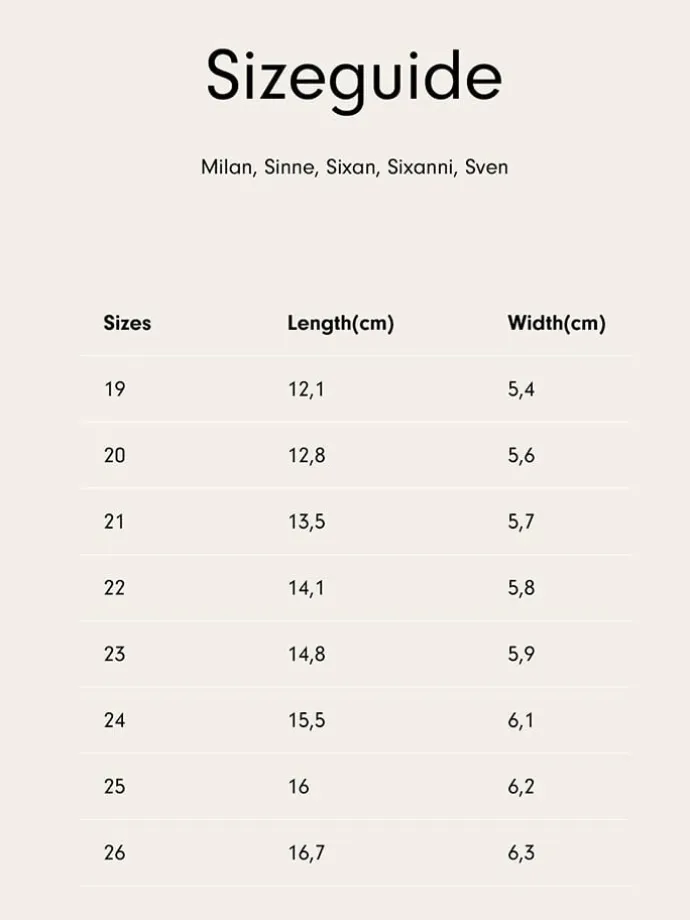 Sizeguide

Milan, Sinne, Sixan, Sixanni, Sven

| Sizes | Length(cm) | Width(cm) |
|---|---|---|
| 19 | 12,1 | 5,4 |
| 20 | 12,8 | 5,6 |
| 21 | 13,5 | 5,7 |
| 22 | 14,1 | 5,8 |
| 23 | 14,8 | 5,9 |
| 24 | 15,5 | 6,1 |
| 25 | 16 | 6,2 |
| 26 | 16,7 | 6,3 |